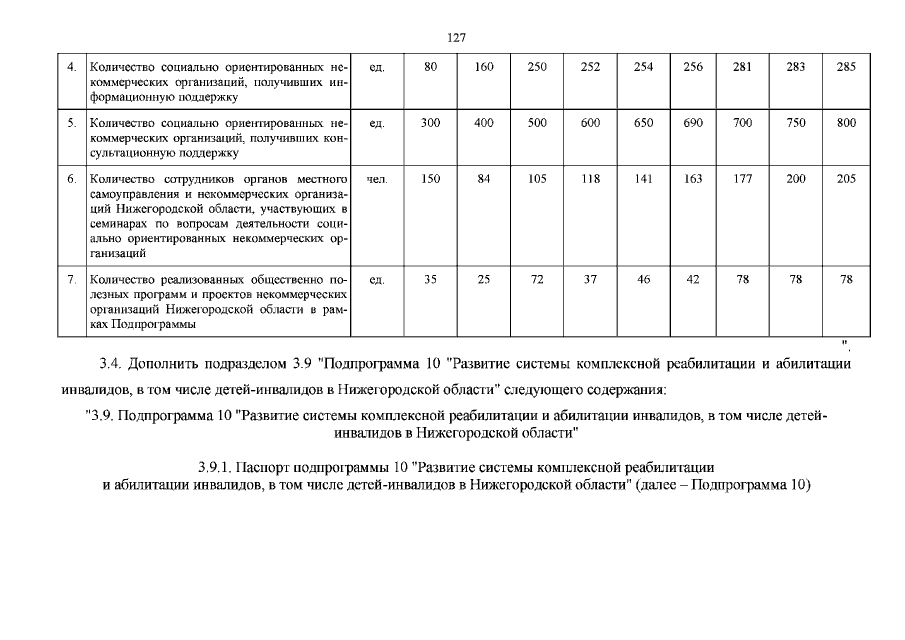 127

| 4. | Количество социально ориентированных некоммерческих организаций, получивших информационную поддержку | ед. | 80 | 160 | 250 | 252 | 254 | 256 | 281 | 283 | 285 |
|---|---|---|---|---|---|---|---|---|---|---|---|
| 5. | Количество социально ориентированных некоммерческих организаций, получивших консультационную поддержку | ед. | 300 | 400 | 500 | 600 | 650 | 690 | 700 | 750 | 800 |
| 6. | Количество сотрудников органов местного самоуправления и некоммерческих организаций Нижегородской области, участвующих в семинарах по вопросам деятельности социально ориентированных некоммерческих организаций | чел. | 150 | 84 | 105 | 118 | 141 | 163 | 177 | 200 | 205 |
| 7. | Количество реализованных общественно полезных программ и проектов некоммерческих организаций Нижегородской области в рамках Подпрограммы | ед. | 35 | 25 | 72 | 37 | 46 | 42 | 78 | 78 | 78 |

".

3.4. Дополнить подразделом 3.9 "Подпрограмма 10 "Развитие системы комплексной реабилитации и абилитации инвалидов, в том числе детей-инвалидов в Нижегородской области" следующего содержания:

"3.9. Подпрограмма 10 "Развитие системы комплексной реабилитации и абилитации инвалидов, в том числе детей-инвалидов в Нижегородской области"

3.9.1. Паспорт подпрограммы 10 "Развитие системы комплексной реабилитации и абилитации инвалидов, в том числе детей-инвалидов в Нижегородской области" (далее – Подпрограмма 10)